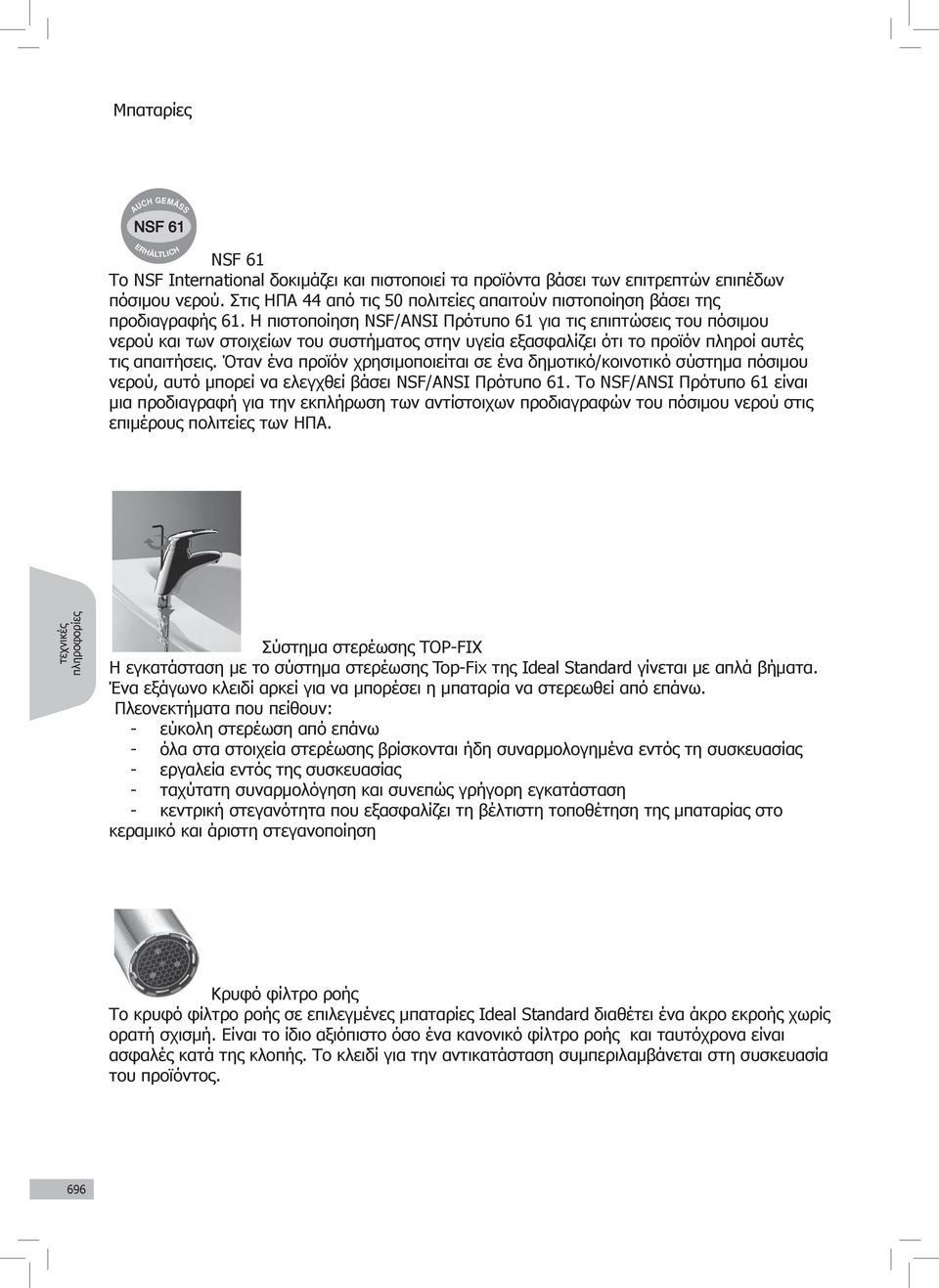 Μπαταρίες

AUCH GEMÄSS
NSF 61
ERHÄLTLICH

NSF 61
Το NSF International δοκιμάζει και πιστοποιεί τα προϊόντα βάσει των επιτρεπτών επιπέδων πόσιμου νερού. Στις ΗΠΑ 44 από τις 50 πολιτείες απαιτούν πιστοποίηση βάσει της προδιαγραφής 61. Η πιστοποίηση NSF/ANSI Πρότυπο 61 για τις επιπτώσεις του πόσιμου νερού και των στοιχείων του συστήματος στην υγεία εξασφαλίζει ότι το προϊόν πληροί αυτές τις απαιτήσεις. Όταν ένα προϊόν χρησιμοποιείται σε ένα δημοτικό/κοινοτικό σύστημα πόσιμου νερού, αυτό μπορεί να ελεγχθεί βάσει NSF/ANSI Πρότυπο 61. Το NSF/ANSI Πρότυπο 61 είναι μια προδιαγραφή για την εκπλήρωση των αντίστοιχων προδιαγραφών του πόσιμου νερού στις επιμέρους πολιτείες των ΗΠΑ.

τεχνικές πληροφορίες

Σύστημα στερέωσης TOP-FIX
Η εγκατάσταση με το σύστημα στερέωσης Top-Fix της Ideal Standard γίνεται με απλά βήματα. Ένα εξάγωνο κλειδί αρκεί για να μπορέσει η μπαταρία να στερεωθεί από επάνω.
Πλεονεκτήματα που πείθουν:
- εύκολη στερέωση από επάνω
- όλα στα στοιχεία στερέωσης βρίσκονται ήδη συναρμολογημένα εντός τη συσκευασίας
- εργαλεία εντός της συσκευασίας
- ταχύτατη συναρμολόγηση και συνεπώς γρήγορη εγκατάσταση
- κεντρική στεγανότητα που εξασφαλίζει τη βέλτιστη τοποθέτηση της μπαταρίας στο κεραμικό και άριστη στεγανοποίηση

Κρυφό φίλτρο ροής
Το κρυφό φίλτρο ροής σε επιλεγμένες μπαταρίες Ideal Standard διαθέτει ένα άκρο εκροής χωρίς ορατή σχισμή. Είναι το ίδιο αξιόπιστο όσο ένα κανονικό φίλτρο ροής και ταυτόχρονα είναι ασφαλές κατά της κλοπής. Το κλειδί για την αντικατάσταση συμπεριλαμβάνεται στη συσκευασία του προϊόντος.

696